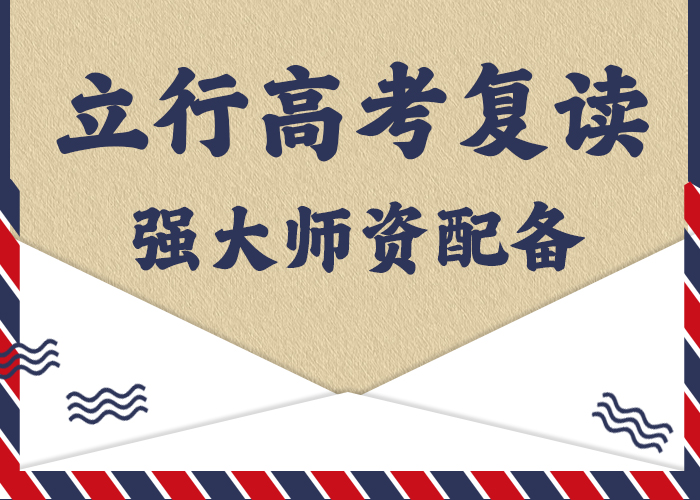 立行高考复读

强大师资配备